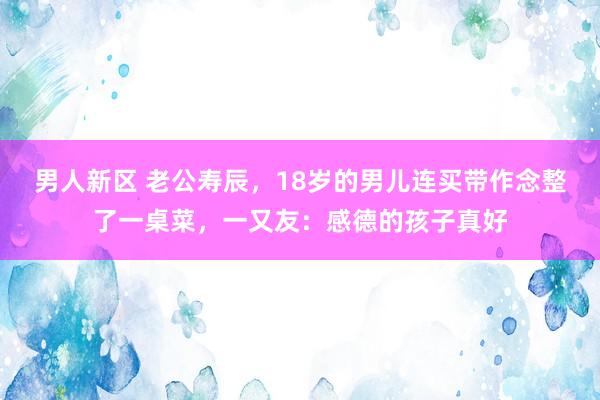 男人新区 老公寿辰，18岁的男儿连买带作念整了一桌菜，一又友：感德的孩子真好